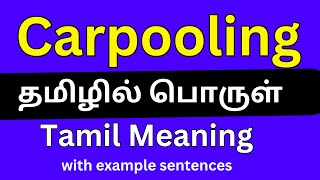 Carpooling

தமிழில் பொருள்

Tamil Meaning

with example sentences